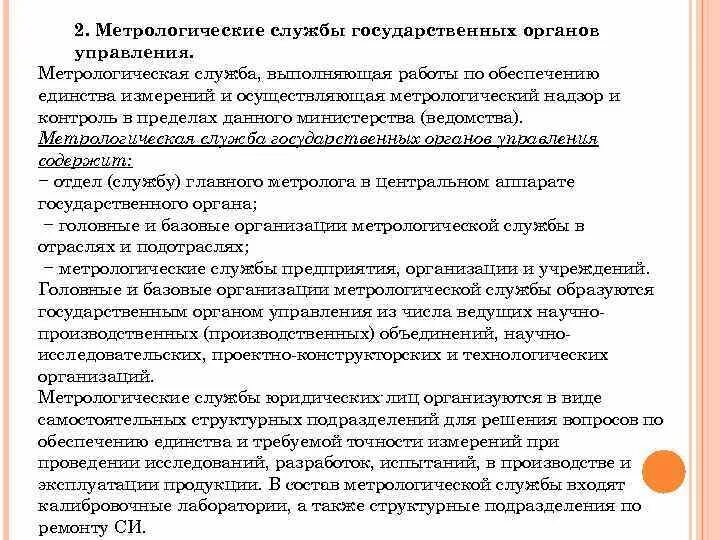 2. Метрологические службы государственных органов управления.

Метрологическая служба, выполняющая работы по обеспечению единства измерений и осуществляющая метрологический надзор и контроль в пределах данного министерства (ведомства).

Метрологическая служба государственных органов управления содержит:

− отдел (службу) главного метролога в центральном аппарате государственного органа;

− головные и базовые организации метрологической службы в отраслях и подотраслях;

− метрологические службы предприятия, организации и учреждений.

Головные и базовые организации метрологической службы образуются государственным органом управления из числа ведущих научно-производственных (производственных) объединений, научно-исследовательских, проектно-конструкторских и технологических организаций.

Метрологические службы юридических лиц организуются в виде самостоятельных структурных подразделений для решения вопросов по обеспечению единства и требуемой точности измерений при проведении исследований, разработок, испытаний, в производстве и эксплуатации продукции. В состав метрологической службы входят калибровочные лаборатории, а также структурные подразделения по ремонту СИ.